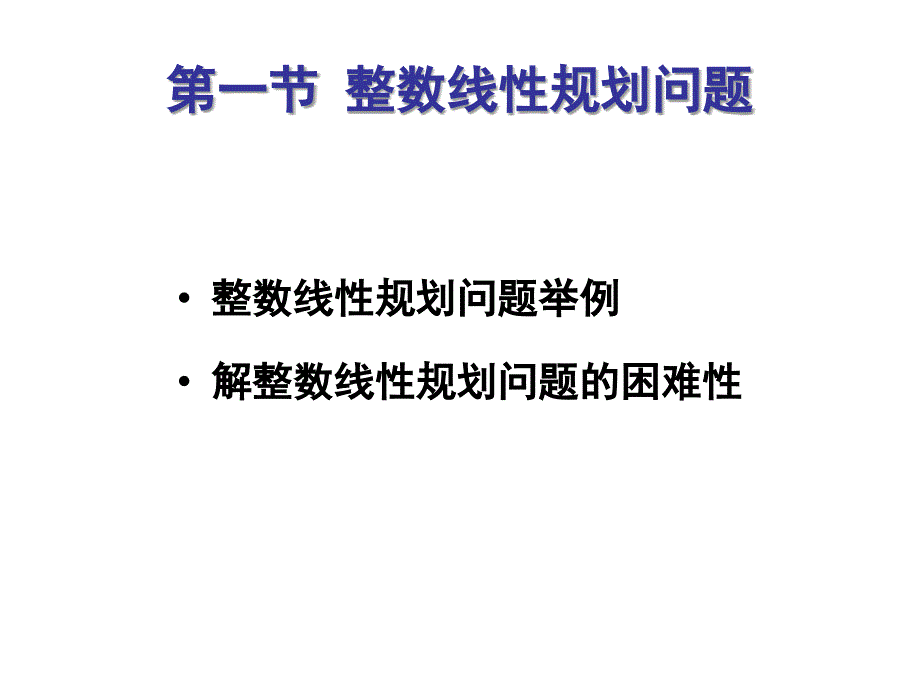 第一节 整数线性规划问题

• 整数线性规划问题举例

• 解整数线性规划问题的困难性